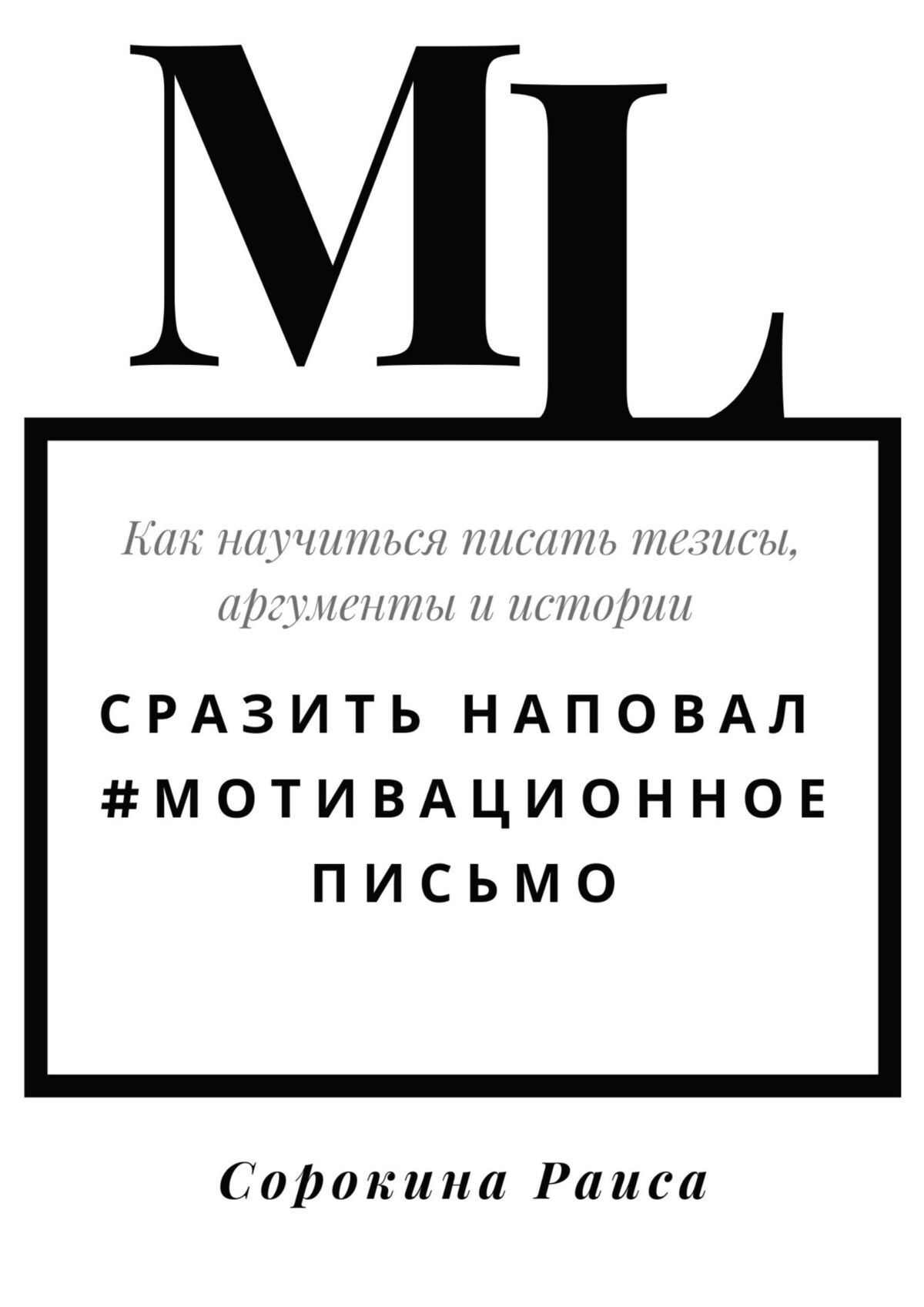 ML

Как научиться писать тезисы, аргументы и истории

СРАЗИТЬ НАПОВАЛ #МОТИВАЦИОННОЕ ПИСЬМО

Сорокина Раиса